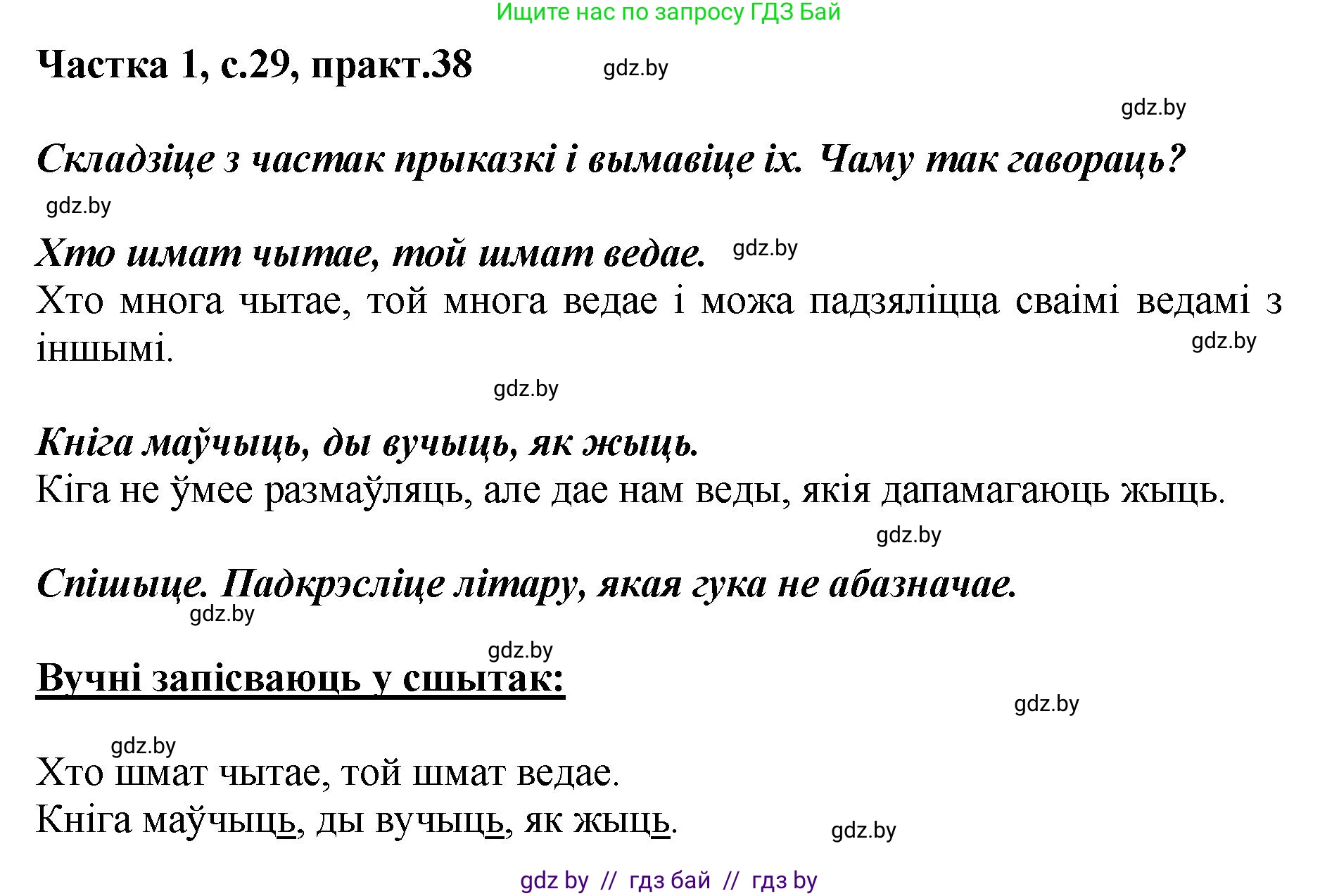 Ищите нас по запросу ГДЗ Бай

Частка 1, с.29, практ.38 gdz.by

gdz.by

Складзіце з частак прыказкі і вымавіце іх. Чаму так гавораць?

gdz.by

Хто шмат чытае, той шмат ведае. gdz.by

Хто многа чытае, той многа ведае і можа падзяліцца сваімі ведамі з іншымі. gdz.by

gdz.by

Кніга маўчыць, ды вучыць, як жыць.

Кіга не ўмее размаўляць, але дае нам веды, якія дапамагаюць жыць.

gdz.by

Спішыце. Падкрэсліце літару, якая гука не абазначае.

gdz.by

gdz.by

Вучні запісваюць у сшытак:

gdz.by

gdz.by

Хто шмат чытае, той шмат ведае.

Кніга маўчыць, ды вучыць, як жыць. gdz.by

gdz by // гдз бай // гдз by